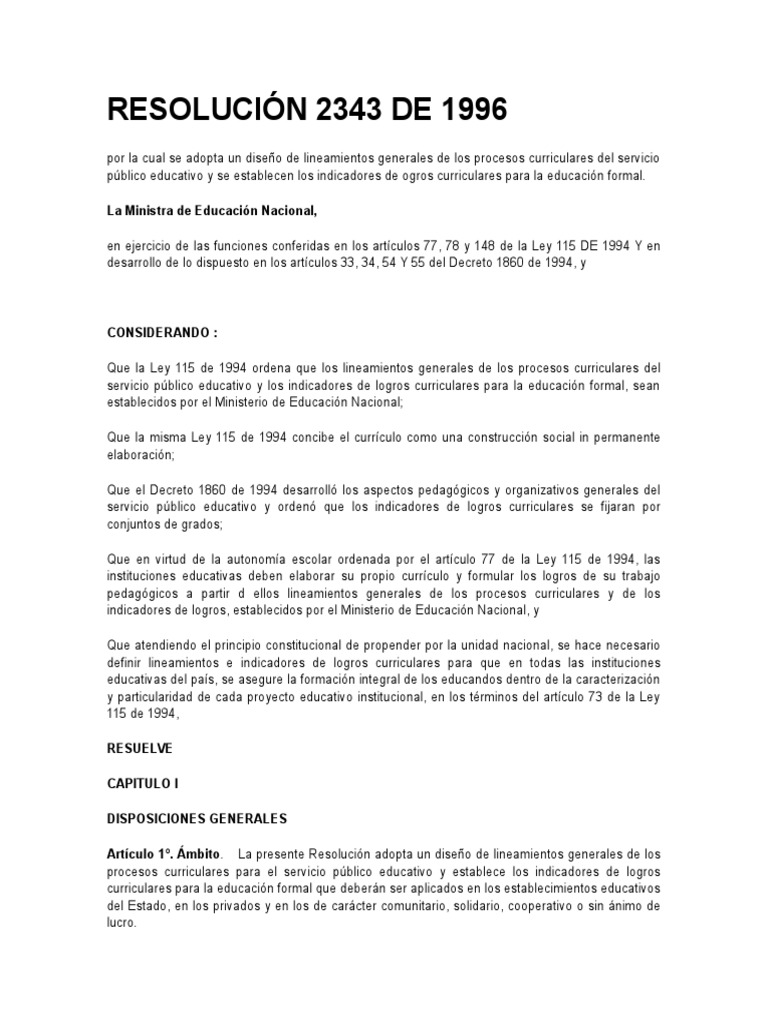 RESOLUCIÓN 2343 DE 1996

por la cual se adopta un diseño de lineamientos generales de los procesos curriculares del servicio público educativo y se establecen los indicadores de ogros curriculares para la educación formal.

La Ministra de Educación Nacional,

en ejercicio de las funciones conferidas en los artículos 77, 78 y 148 de la Ley 115 DE 1994 Y en desarrollo de lo dispuesto en los artículos 33, 34, 54 Y 55 del Decreto 1860 de 1994, y

CONSIDERANDO :

Que la Ley 115 de 1994 ordena que los lineamientos generales de los procesos curriculares del servicio público educativo y los indicadores de logros curriculares para la educación formal, sean establecidos por el Ministerio de Educación Nacional;

Que la misma Ley 115 de 1994 concibe el currículo como una construcción social in permanente elaboración;

Que el Decreto 1860 de 1994 desarrolló los aspectos pedagógicos y organizativos generales del servicio público educativo y ordenó que los indicadores de logros curriculares se fijaran por conjuntos de grados;

Que en virtud de la autonomía escolar ordenada por el artículo 77 de la Ley 115 de 1994, las instituciones educativas deben elaborar su propio currículo y formular los logros de su trabajo pedagógicos a partir d ellos lineamientos generales de los procesos curriculares y de los indicadores de logros, establecidos por el Ministerio de Educación Nacional, y

Que atendiendo el principio constitucional de propender por la unidad nacional, se hace necesario definir lineamientos e indicadores de logros curriculares para que en todas las instituciones educativas del país, se asegure la formación integral de los educandos dentro de la caracterización y particularidad de cada proyecto educativo institucional, en los términos del artículo 73 de la Ley 115 de 1994,

RESUELVE

CAPITULO I

DISPOSICIONES GENERALES

Artículo 1º. Ámbito. La presente Resolución adopta un diseño de lineamientos generales de los procesos curriculares para el servicio público educativo y establece los indicadores de logros curriculares para la educación formal que deberán ser aplicados en los establecimientos educativos del Estado, en los privados y en los de carácter comunitario, solidario, cooperativo o sin ánimo de lucro.